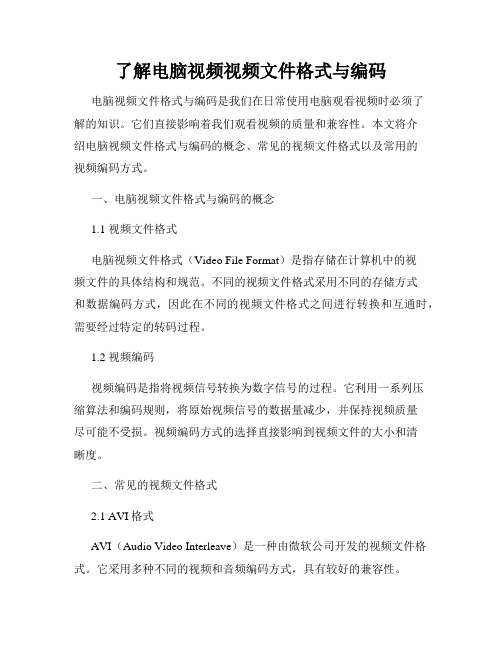 了解电脑视频视频文件格式与编码

电脑视频文件格式与编码是我们在日常使用电脑观看视频时必须了解的知识。它们直接影响着我们观看视频的质量和兼容性。本文将介绍电脑视频文件格式与编码的概念、常见的视频文件格式以及常用的视频编码方式。

一、电脑视频文件格式与编码的概念

1.1 视频文件格式

电脑视频文件格式（Video File Format）是指存储在计算机中的视频文件的具体结构和规范。不同的视频文件格式采用不同的存储方式和数据编码方式，因此在不同的视频文件格式之间进行转换和互通时，需要经过特定的转码过程。

1.2 视频编码

视频编码是指将视频信号转换为数字信号的过程。它利用一系列压缩算法和编码规则，将原始视频信号的数据量减少，并保持视频质量尽可能不受损。视频编码方式的选择直接影响到视频文件的大小和清晰度。

二、常见的视频文件格式

2.1 AVI 格式

AVI（Audio Video Interleave）是一种由微软公司开发的视频文件格式。它采用多种不同的视频和音频编码方式，具有较好的兼容性。